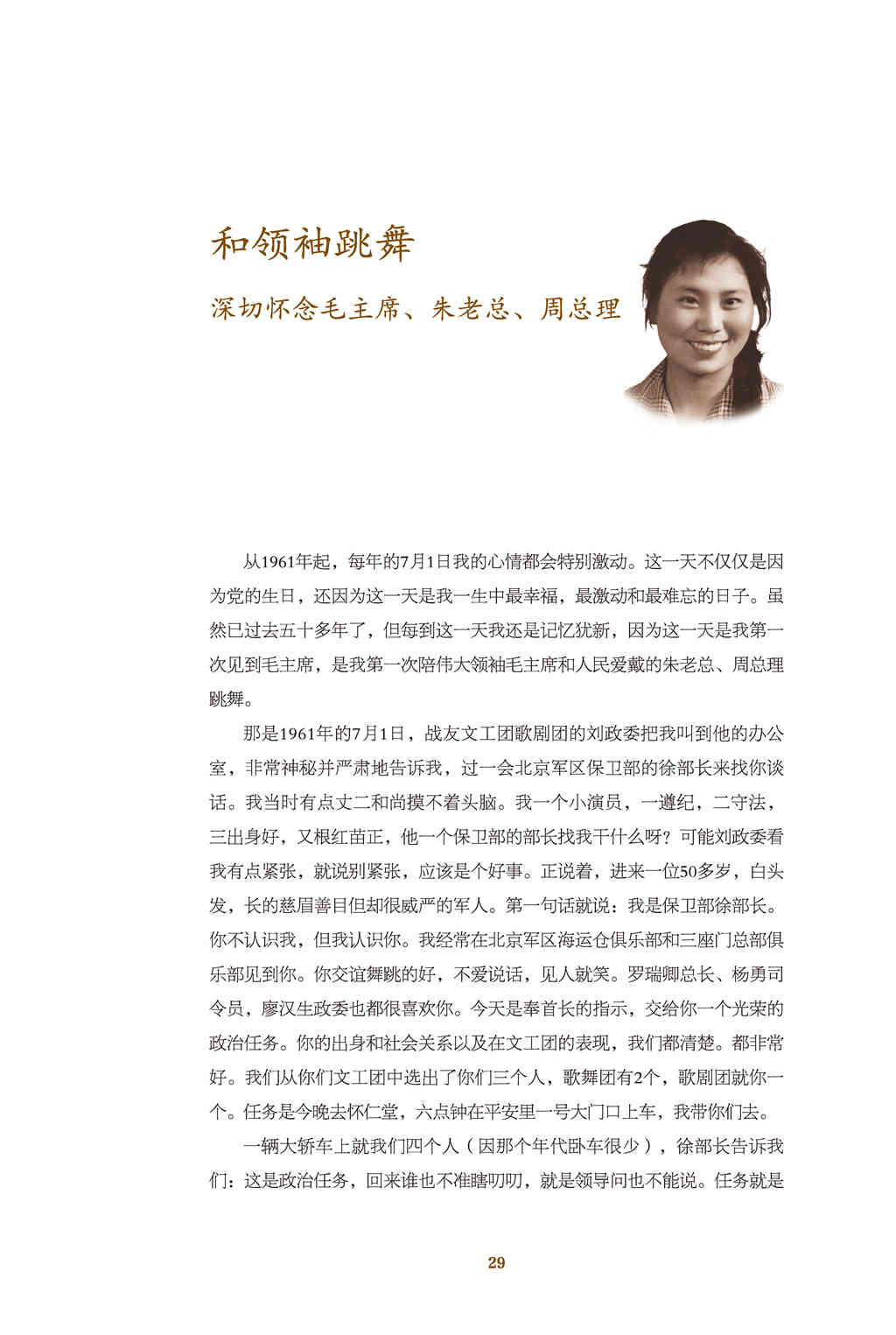 和领袖跳舞

深切怀念毛主席、朱老总、周总理

从1961年起，每年的7月1日我的心情都会特别激动。这一天不仅仅是因为党的生日，还因为这一天是我一生中最幸福，最激动和最难忘的日子。虽然已过去五十多年了，但每到这一天我还是记忆犹新，因为这一天是我第一次见到毛主席，是我第一次陪伟大领袖毛主席和人民爱戴的朱老总、周总理跳舞。

那是1961年的7月1日，战友文工团歌剧团的刘政委把我叫到他的办公室，非常神秘并严肃地告诉我，过一会北京军区保卫部的徐部长来找你谈话。我当时有点丈二和尚摸不着头脑。我一个小演员，一遵纪，二守法，三出身好，又根红苗正，他一个保卫部的部长找我干什么呀？可能刘政委看我有点紧张，就说别紧张，应该是个好事。正说着，进来一位50多岁，白头发，长的慈眉善目但却很威严的军人。第一句话就说：我是保卫部徐部长。你不认识我，但我认识你。我经常在北京军区海运仓俱乐部和三座门总部俱乐部见到你。你交谊舞跳的好，不爱说话，见人就笑。罗瑞卿总长、杨勇司令员，廖汉生政委也都很喜欢你。今天是奉首长的指示，交给你一个光荣的政治任务。你的出身和社会关系以及在文工团的表现，我们都清楚。都非常好。我们从你们文工团中选出了你们三个人，歌舞团有2个，歌剧团就你一个。任务是今晚去怀仁堂，六点钟在平安里一号大门口上车，我带你们去。

一辆大轿车上就我们四个人（因那个年代卧车很少），徐部长告诉我们：这是政治任务，回来谁也不准瞎叨叨，就是领导问也不能说。任务就是

29